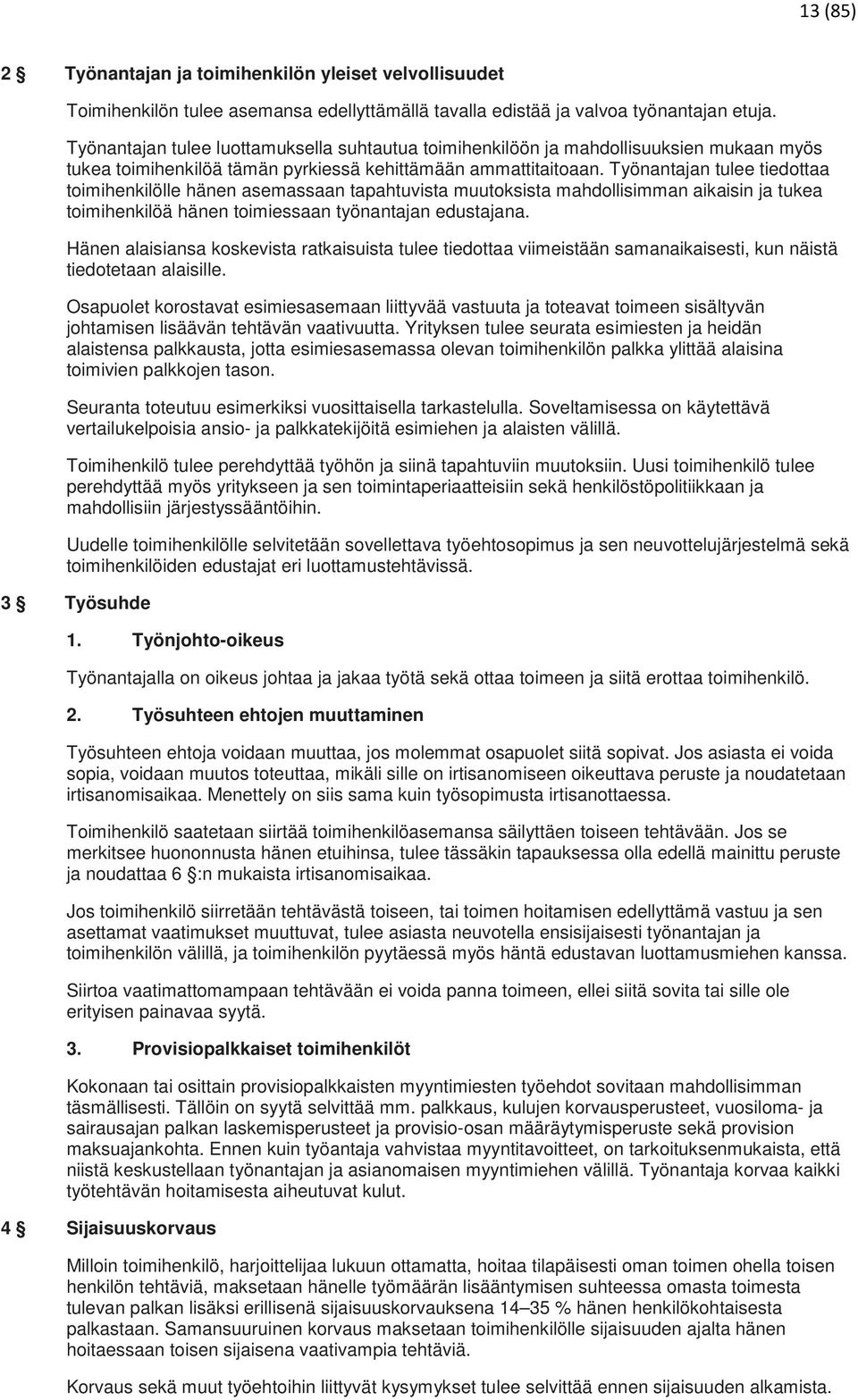 13 (85)

2 § Työnantajan ja toimihenkilön yleiset velvollisuudet

Toimihenkilön tulee asemansa edellyttämällä tavalla edistää ja valvoa työnantajan etuja.

Työnantajan tulee luottamuksella suhtautua toimihenkilöön ja mahdollisuuksien mukaan myös tukea toimihenkilöä tämän pyrkiessä kehittämään ammattitaitoaan. Työnantajan tulee tiedottaa toimihenkilölle hänen asemassaan tapahtuvista muutoksista mahdollisimman aikaisin ja tukea toimihenkilöä hänen toimiessaan työnantajan edustajana.

Hänen alaisiansa koskevista ratkaisuista tulee tiedottaa viimeistään samanaikaisesti, kun näistä tiedotetaan alaisille.

Osapuolet korostavat esimiesasemaan liittyvää vastuuta ja toteavat toimeen sisältyvän johtamisen lisäävän tehtävän vaativuutta. Yrityksen tulee seurata esimiesten ja heidän alaistensa palkkausta, jotta esimiesasemassa olevan toimihenkilön palkka ylittää alaisina toimivien palkkojen tason.

Seuranta toteutuu esimerkiksi vuosittaisella tarkastelulla. Soveltamisessa on käytettävä vertailukelpoisia ansio- ja palkkatekijöitä esimiehen ja alaisten välillä.

Toimihenkilö tulee perehdyttää työhön ja siinä tapahtuviin muutoksiin. Uusi toimihenkilö tulee perehdyttää myös yritykseen ja sen toimintaperiaatteisiin sekä henkilöstöpolitiikkaan ja mahdollisiin järjestyssääntöihin.

Uudelle toimihenkilölle selvitetään sovellettava työehtosopimus ja sen neuvottelujärjestelmä sekä toimihenkilöiden edustajat eri luottamustehtävissä.

3 § Työsuhde

1. Työnjohto-oikeus

Työnantajalla on oikeus johtaa ja jakaa työtä sekä ottaa toimeen ja siitä erottaa toimihenkilö.

2. Työsuhteen ehtojen muuttaminen

Työsuhteen ehtoja voidaan muuttaa, jos molemmat osapuolet siitä sopivat. Jos asiasta ei voida sopia, voidaan muutos toteuttaa, mikäli sille on irtisanomiseen oikeuttava peruste ja noudatetaan irtisanomisaikaa. Menettely on siis sama kuin työsopimusta irtisanottaessa.

Toimihenkilö saatetaan siirtää toimihenkilöasemansa säilyttäen toiseen tehtävään. Jos se merkitsee huononnusta hänen etuihinsa, tulee tässäkin tapauksessa olla edellä mainittu peruste ja noudattaa 6 §:n mukaista irtisanomisaikaa.

Jos toimihenkilö siirretään tehtävästä toiseen, tai toimen hoitamisen edellyttämä vastuu ja sen asettamat vaatimukset muuttuvat, tulee asiasta neuvotella ensisijaisesti työnantajan ja toimihenkilön välillä, ja toimihenkilön pyytäessä myös häntä edustavan luottamusmiehen kanssa.

Siirtoa vaatimattomampaan tehtävään ei voida panna toimeen, ellei siitä sovita tai sille ole erityisen painavaa syytä.

3. Provisiopalkkaiset toimihenkilöt

Kokonaan tai osittain provisiopalkkaisten myyntimiesten työehdot sovitaan mahdollisimman täsmällisesti. Tällöin on syytä selvittää mm. palkkaus, kulujen korvausperusteet, vuosiloma- ja sairausajan palkan laskemisperusteet ja provisio-osan määräytymisperuste sekä provision maksuajankohta. Ennen kuin työantaja vahvistaa myyntitavoitteet, on tarkoituksenmukaista, että niistä keskustellaan työnantajan ja asianomaisen myyntimiehen välillä. Työnantaja korvaa kaikki työtehtävän hoitamisesta aiheutuvat kulut.

4 § Sijaisuuskorvaus

Milloin toimihenkilö, harjoittelijaa lukuun ottamatta, hoitaa tilapäisesti oman toimen ohella toisen henkilön tehtäviä, maksetaan hänelle työmäärän lisääntymisen suhteessa omasta toimesta tulevan palkan lisäksi erillisenä sijaisuuskorvauksena 14–35 % hänen henkilökohtaisesta palkastaan. Samansuuruinen korvaus maksetaan toimihenkilölle sijaisuuden ajalta hänen hoitaessaan toisen sijaisena vaativampia tehtäviä.

Korvaus sekä muut työehtoihin liittyvät kysymykset tulee selvittää ennen sijaisuuden alkamista.